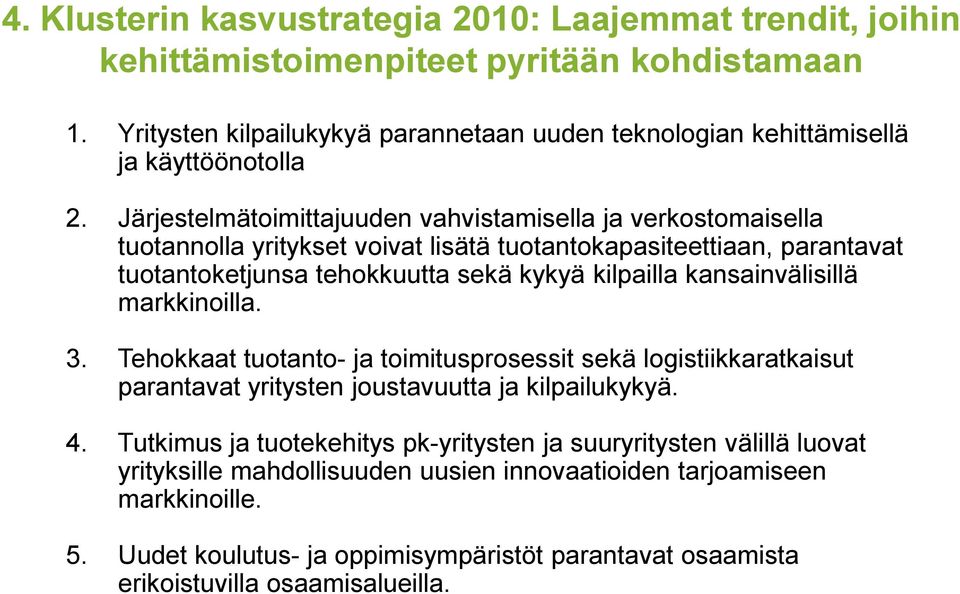 4. Klusterin kasvustrategia 2010: Laajemmat trendit, joihin kehittämistoimenpiteet pyritään kohdistamaan

1. Yritysten kilpailukykyä parannetaan uuden teknologian kehittämisellä ja käyttöönotolla

2. Järjestelmätoimittajuuden vahvistamisella ja verkostomaisella tuotannolla yritykset voivat lisätä tuotantokapasiteettiaan, parantavat tuotantoketjunsa tehokkuutta sekä kykyä kilpailla kansainvälisillä markkinoilla.

3. Tehokkaat tuotanto- ja toimitusprosessit sekä logistiikkaratkaisut parantavat yritysten joustavuutta ja kilpailukykyä.

4. Tutkimus ja tuotekehitys pk-yritysten ja suuryritysten välillä luovat yrityksille mahdollisuuden uusien innovaatioiden tarjoamiseen markkinoille.

5. Uudet koulutus- ja oppimisympäristöt parantavat osaamista erikoistuvilla osaamisalueilla.